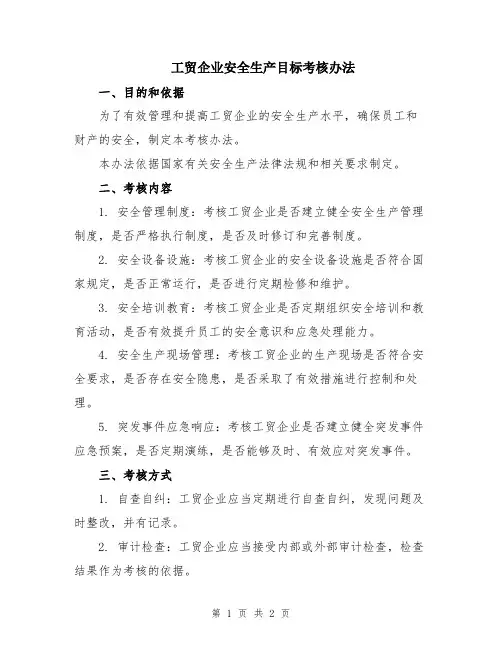 工贸企业安全生产目标考核办法

一、目的和依据

为了有效管理和提高工贸企业的安全生产水平，确保员工和财产的安全，制定本考核办法。

本办法依据国家有关安全生产法律法规和相关要求制定。

二、考核内容

1. 安全管理制度：考核工贸企业是否建立健全安全生产管理制度，是否严格执行制度，是否及时修订和完善制度。

2. 安全设备设施：考核工贸企业的安全设备设施是否符合国家规定，是否正常运行，是否进行定期检修和维护。

3. 安全培训教育：考核工贸企业是否定期组织安全培训和教育活动，是否有效提升员工的安全意识和应急处理能力。

4. 安全生产现场管理：考核工贸企业的生产现场是否符合安全要求，是否存在安全隐患，是否采取了有效措施进行控制和处理。

5. 突发事件应急响应：考核工贸企业是否建立健全突发事件应急预案，是否定期演练，是否能够及时、有效应对突发事件。

三、考核方式

1. 自查自纠：工贸企业应当定期进行自查自纠，发现问题及时整改，并有记录。

2. 审计检查：工贸企业应当接受内部或外部审计检查，检查结果作为考核的依据。

第 1 页 共 2 页